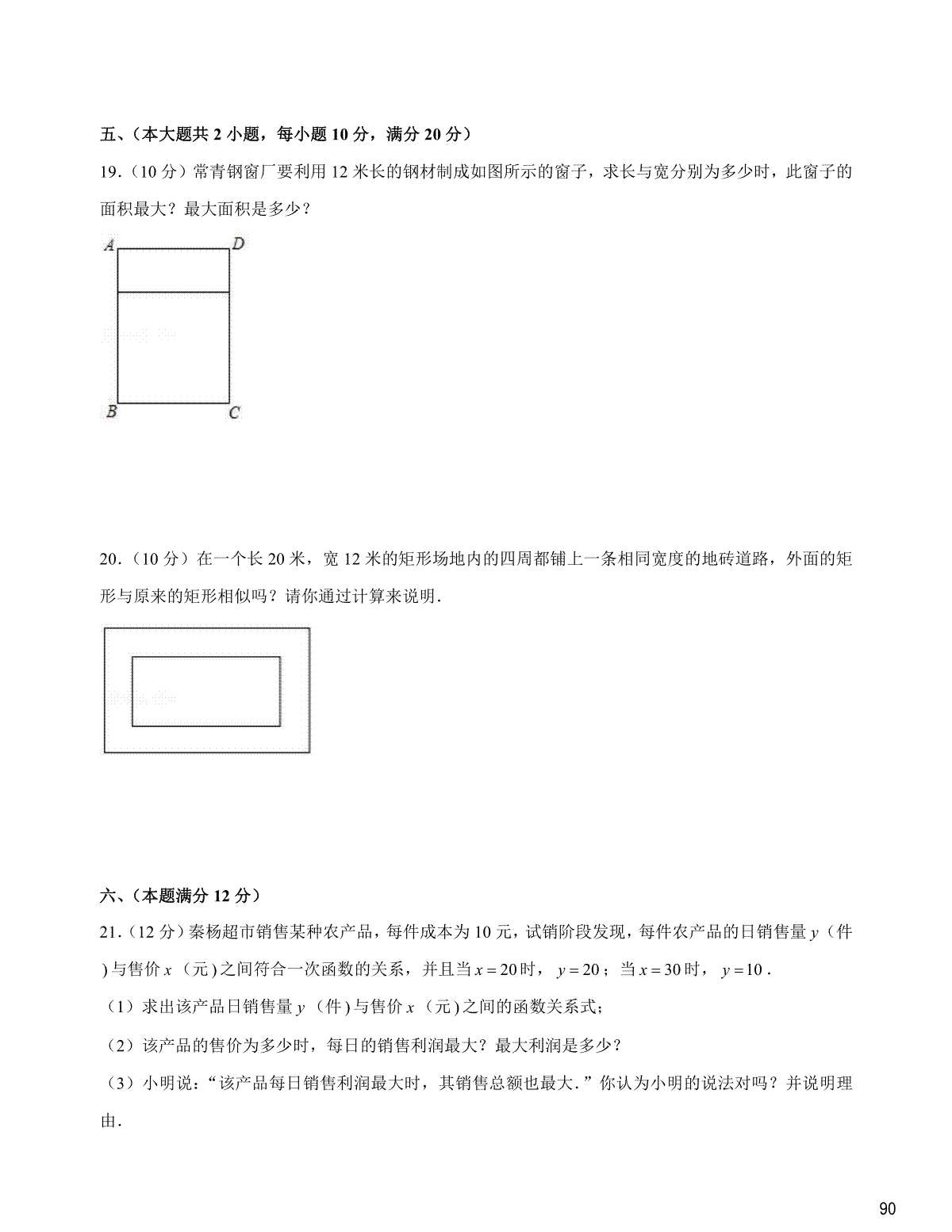 五、(本大题共 2 小题，每小题 10 分，满分 20 分)

19.(10 分)常青钢窗厂要利用 12 米长的钢材制成如图所示的窗子，求长与宽分别为多少时，此窗子的面积最大？最大面积是多少？

A D

B C

20.(10 分)在一个长 20 米，宽 12 米的矩形场地内的四周都铺上一条相同宽度的地砖道路，外面的矩形与原来的矩形相似吗？请你通过计算来说明.

六、(本题满分 12 分)

21.(12 分)秦杨超市销售某种农产品，每件成本为 10 元，试销阶段发现，每件农产品的日销售量 $y$（件)与售价 $x$（元)之间符合一次函数的关系，并且当 $x=20$ 时，$y=20$；当 $x=30$ 时，$y=10$.

(1)求出该产品日销售量 $y$（件)与售价 $x$（元)之间的函数关系式;

(2)该产品的售价为多少时，每日的销售利润最大？最大利润是多少？

(3)小明说:“该产品每日销售利润最大时，其销售总额也最大.”你认为小明的说法对吗？并说明理由.

90